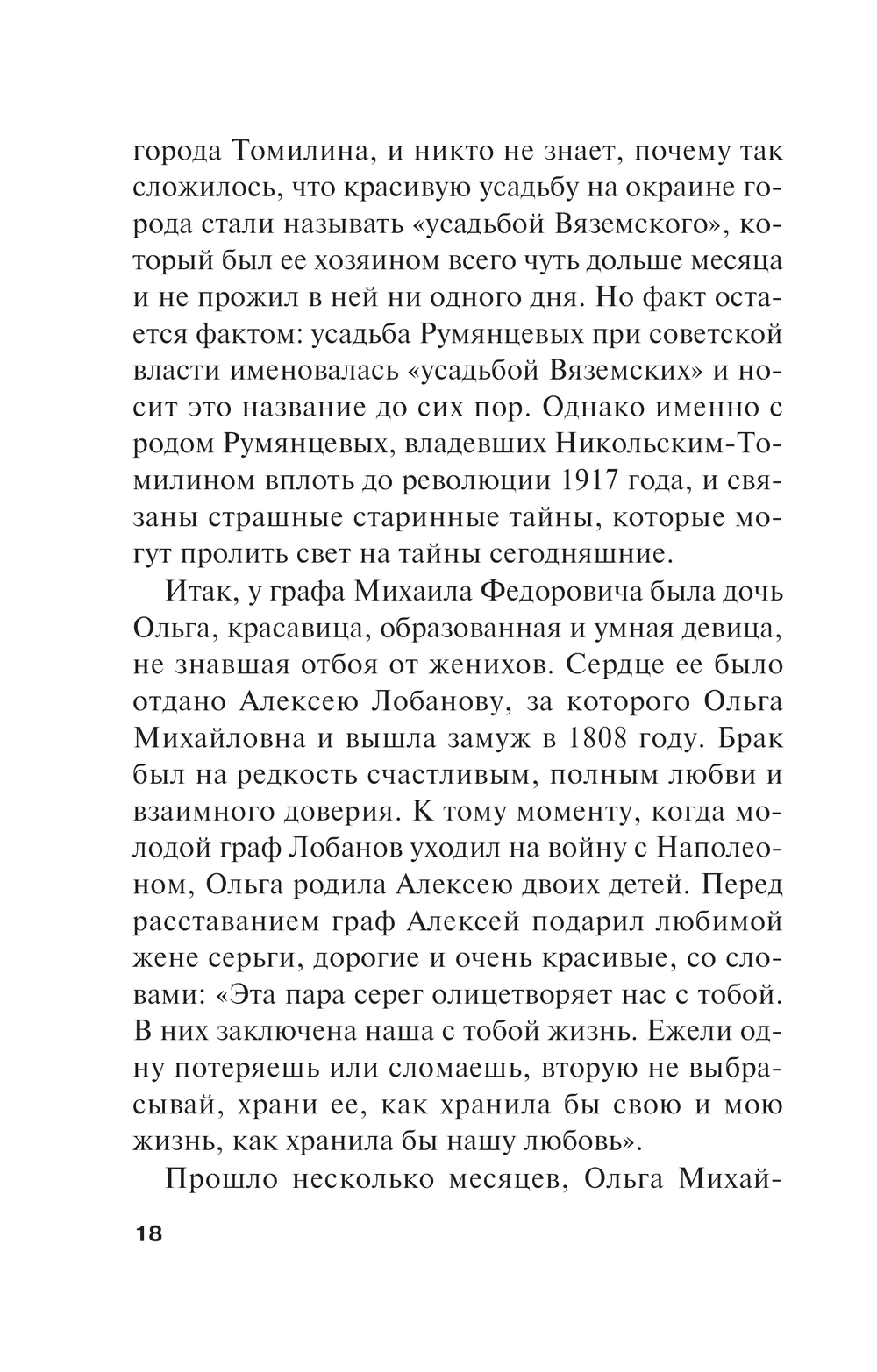 города Томилина, и никто не знает, почему так сложилось, что красивую усадьбу на окраине города стали называть «усадьбой Вяземского», который был ее хозяином всего чуть дольше месяца и не прожил в ней ни одного дня. Но факт остается фактом: усадьба Румянцевых при советской власти именовалась «усадьбой Вяземских» и носит это название до сих пор. Однако именно с родом Румянцевых, владевших Никольским-Томилином вплоть до революции 1917 года, и связаны страшные старинные тайны, которые могут пролить свет на тайны сегодняшние.

Итак, у графа Михаила Федоровича была дочь Ольга, красавица, образованная и умная девица, не знавшая отбоя от женихов. Сердце ее было отдано Алексею Лобанову, за которого Ольга Михайловна и вышла замуж в 1808 году. Брак был на редкость счастливым, полным любви и взаимного доверия. К тому моменту, когда молодой граф Лобанов уходил на войну с Наполеоном, Ольга родила Алексею двоих детей. Перед расставанием граф Алексей подарил любимой жене серьги, дорогие и очень красивые, со словами: «Эта пара серег олицетворяет нас с тобой. В них заключена наша с тобой жизнь. Ежели одну потеряешь или сломаешь, вторую не выбрасывай, храни ее, как хранила бы свою и мою жизнь, как хранила бы нашу любовь».

Прошло несколько месяцев, Ольга Михай-

18